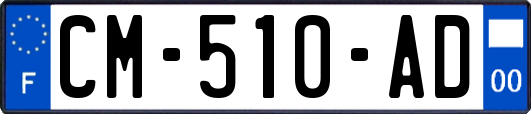 F
CM-510-AD
00